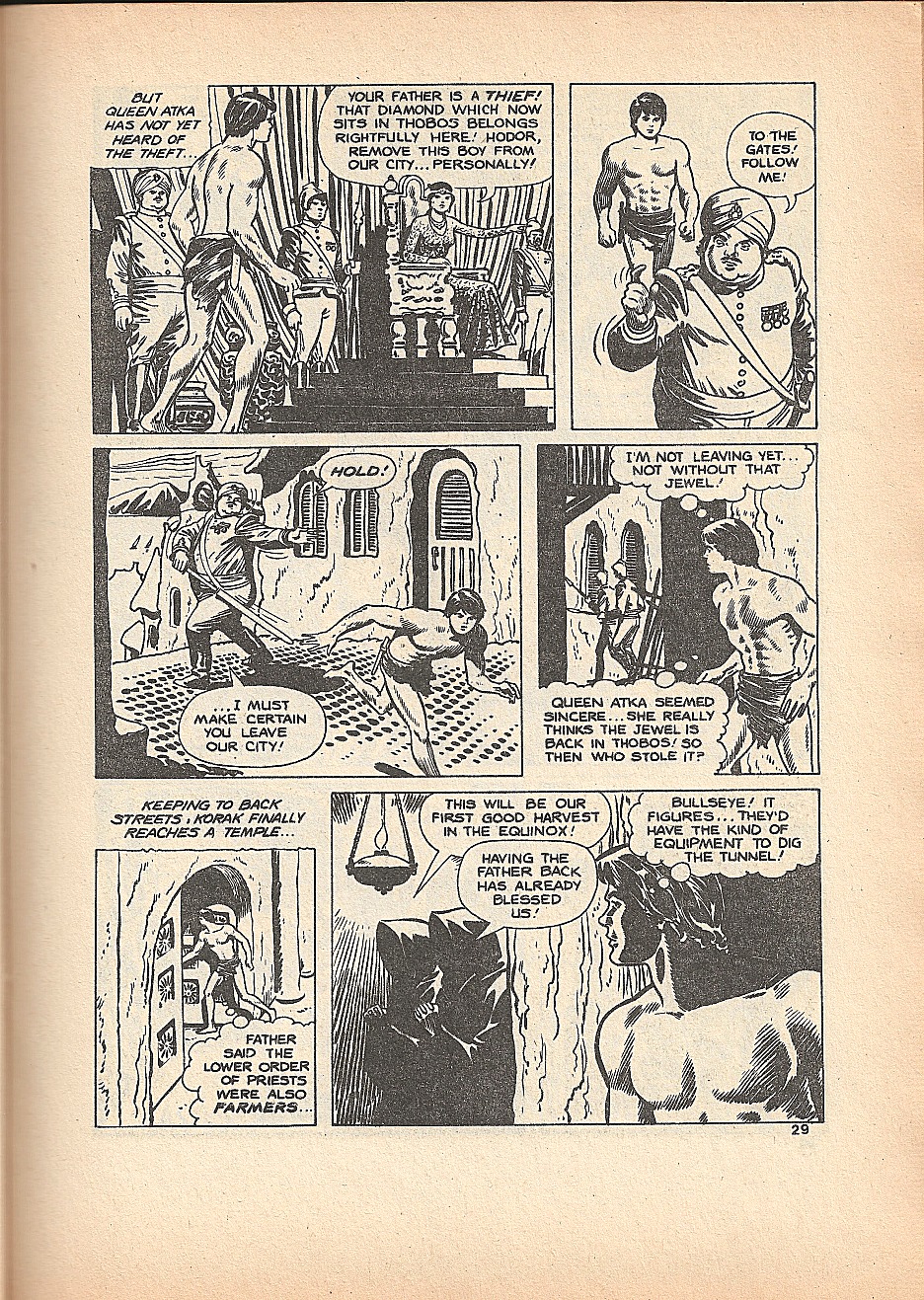 BUT QUEEN ATKA HAS NOT YET HEARD OF THE THEFT...

YOUR FATHER IS A THIEF! THAT DIAMOND WHICH NOW SITS IN THOBOS BELONGS RIGHTFULLY HERE! HODOR, REMOVE THIS BOY FROM OUR CITY... PERSONALLY!

TO THE GATES! FOLLOW ME!

HOLD!

...I MUST MAKE CERTAIN YOU LEAVE OUR CITY!

I'M NOT LEAVING YET... NOT WITHOUT THAT JEWEL!

QUEEN ATKA SEEMED SINCERE... SHE REALLY THINKS THE JEWEL IS BACK IN THOBOS! SO THEN WHO STOLE IT?

KEEPING TO BACK STREETS, KORAK FINALLY REACHES A TEMPLE...

FATHER SAID THE LOWER ORDER OF PRIESTS WERE ALSO FARMERS...

THIS WILL BE OUR FIRST GOOD HARVEST IN THE EQUINOX!

HAVING THE FATHER BACK HAS ALREADY BLESSED US!

BULLSEYE! IT FIGURES... THEY'D HAVE THE KIND OF EQUIPMENT TO DIG THE TUNNEL!

29